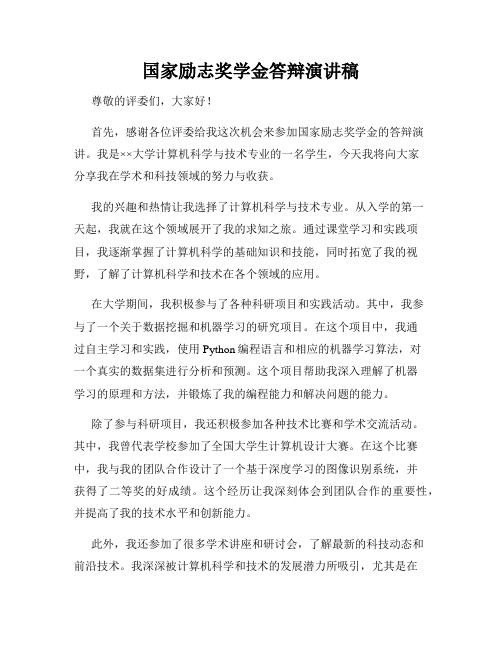 国家励志奖学金答辩演讲稿

尊敬的评委们，大家好！

首先，感谢各位评委给我这次机会来参加国家励志奖学金的答辩演讲。我是××大学计算机科学与技术专业的一名学生，今天我将向大家分享我在学术和科技领域的努力与收获。

我的兴趣和热情让我选择了计算机科学与技术专业。从入学的第一天起，我就在这个领域展开了我的求知之旅。通过课堂学习和实践项目，我逐渐掌握了计算机科学的基础知识和技能，同时拓宽了我的视野，了解了计算机科学和技术在各个领域的应用。

在大学期间，我积极参与了各种科研项目和实践活动。其中，我参与了一个关于数据挖掘和机器学习的研究项目。在这个项目中，我通过自主学习和实践，使用 Python 编程语言和相应的机器学习算法，对一个真实的数据集进行分析和预测。这个项目帮助我深入理解了机器学习的原理和方法，并锻炼了我的编程能力和解决问题的能力。

除了参与科研项目，我还积极参加各种技术比赛和学术交流活动。其中，我曾代表学校参加了全国大学生计算机设计大赛。在这个比赛中，我与我的团队合作设计了一个基于深度学习的图像识别系统，并获得了二等奖的好成绩。这个经历让我深刻体会到团队合作的重要性，并提高了我的技术水平和创新能力。

此外，我还参加了很多学术讲座和研讨会，了解最新的科技动态和前沿技术。我深深被计算机科学和技术的发展潜力所吸引，尤其是在